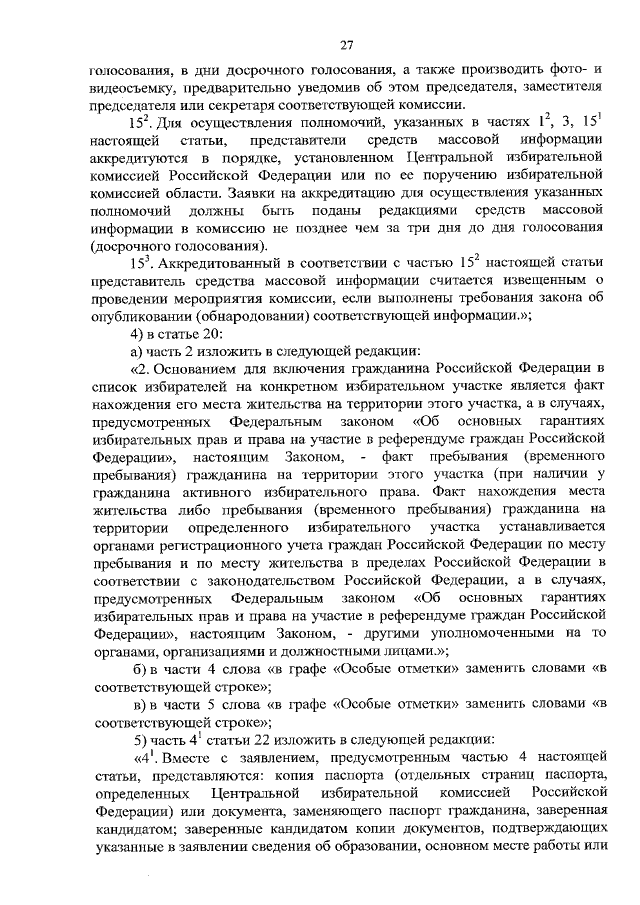 27

голосования, в дни досрочного голосования, а также производить фото- и видеосъемку, предварительно уведомив об этом председателя, заместителя председателя или секретаря соответствующей комиссии.

$15^2$. Для осуществления полномочий, указанных в частях $1^2$, 3, $15^1$ настоящей статьи, представители средств массовой информации аккредитуются в порядке, установленном Центральной избирательной комиссией Российской Федерации или по ее поручению избирательной комиссией области. Заявки на аккредитацию для осуществления указанных полномочий должны быть поданы редакциями средств массовой информации в комиссию не позднее чем за три дня до дня голосования (досрочного голосования).

$15^3$. Аккредитованный в соответствии с частью $15^2$ настоящей статьи представитель средства массовой информации считается извещенным о проведении мероприятия комиссии, если выполнены требования закона об опубликовании (обнародовании) соответствующей информации.»;

4) в статье 20:

а) часть 2 изложить в следующей редакции:

«2. Основанием для включения гражданина Российской Федерации в список избирателей на конкретном избирательном участке является факт нахождения его места жительства на территории этого участка, а в случаях, предусмотренных Федеральным законом «Об основных гарантиях избирательных прав и права на участие в референдуме граждан Российской Федерации», настоящим Законом, - факт пребывания (временного пребывания) гражданина на территории этого участка (при наличии у гражданина активного избирательного права. Факт нахождения места жительства либо пребывания (временного пребывания) гражданина на территории определенного избирательного участка устанавливается органами регистрационного учета граждан Российской Федерации по месту пребывания и по месту жительства в пределах Российской Федерации в соответствии с законодательством Российской Федерации, а в случаях, предусмотренных Федеральным законом «Об основных гарантиях избирательных прав и права на участие в референдуме граждан Российской Федерации», настоящим Законом, - другими уполномоченными на то органами, организациями и должностными лицами.»;

б) в части 4 слова «в графе «Особые отметки» заменить словами «в соответствующей строке»;

в) в части 5 слова «в графе «Особые отметки» заменить словами «в соответствующей строке»;

5) часть $4^1$ статьи 22 изложить в следующей редакции:

«$4^1$. Вместе с заявлением, предусмотренным частью 4 настоящей статьи, представляются: копия паспорта (отдельных страниц паспорта, определенных Центральной избирательной комиссией Российской Федерации) или документа, заменяющего паспорт гражданина, заверенная кандидатом; заверенные кандидатом копии документов, подтверждающих указанные в заявлении сведения об образовании, основном месте работы или